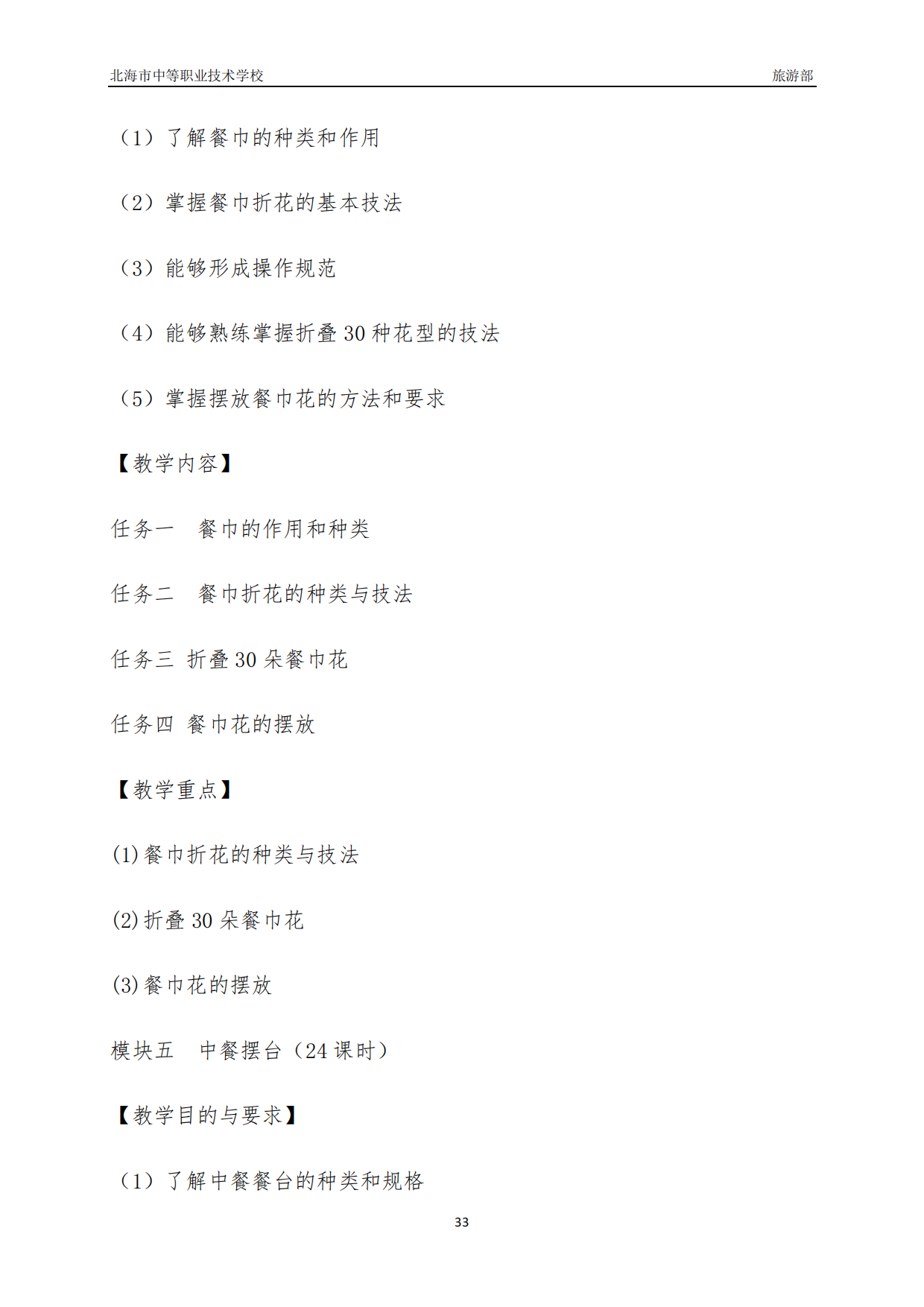 北海市中等职业技术学校 旅游部

（1）了解餐巾的种类和作用

（2）掌握餐巾折花的基本技法

（3）能够形成操作规范

（4）能够熟练掌握折叠 30 种花型的技法

（5）掌握摆放餐巾花的方法和要求

【教学内容】

任务一　餐巾的作用和种类

任务二　餐巾折花的种类与技法

任务三 折叠 30 朵餐巾花

任务四 餐巾花的摆放

【教学重点】

(1)餐巾折花的种类与技法

(2)折叠 30 朵餐巾花

(3)餐巾花的摆放

模块五　中餐摆台（24 课时）

【教学目的与要求】

（1）了解中餐餐台的种类和规格

33